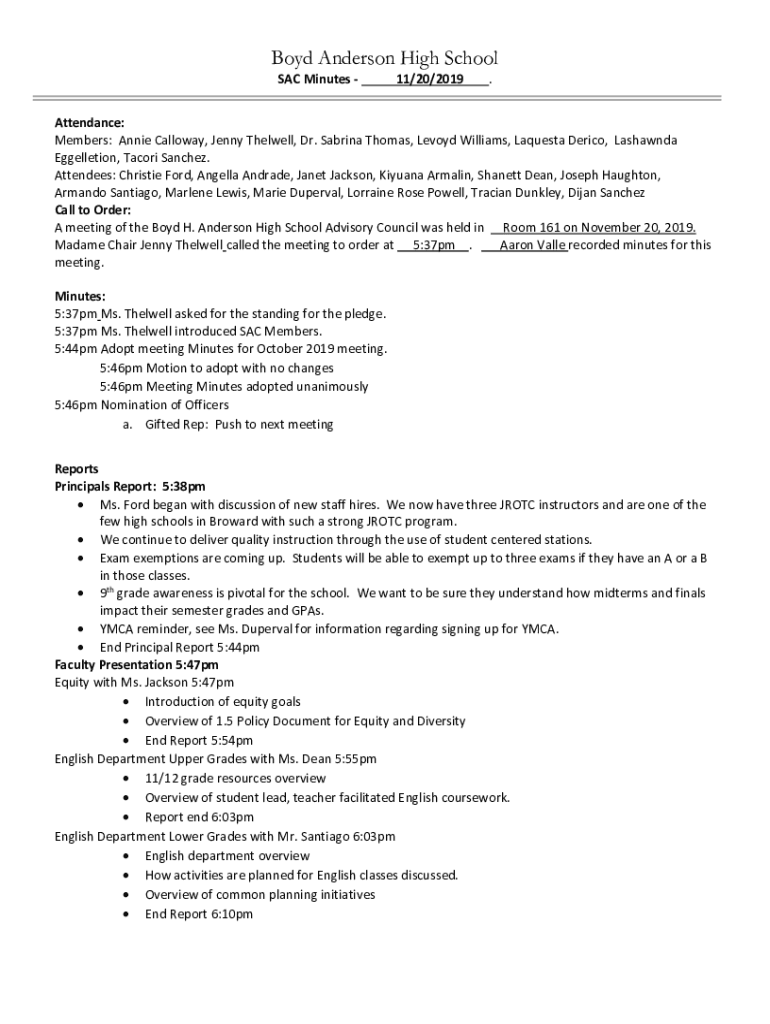 Boyd Anderson High School
SAC Minutes - 11/20/2019 .

Attendance:
Members: Annie Calloway, Jenny Thelwell, Dr. Sabrina Thomas, Levoyd Williams, Laquesta Derico, Lashawnda Eggelletion, Tacori Sanchez.
Attendees: Christie Ford, Angella Andrade, Janet Jackson, Kiyuana Armalin, Shanett Dean, Joseph Haughton, Armando Santiago, Marlene Lewis, Marie Duperval, Lorraine Rose Powell, Tracian Dunkley, Dijan Sanchez
Call to Order:
A meeting of the Boyd H. Anderson High School Advisory Council was held in Room 161 on November 20, 2019. Madame Chair Jenny Thelwell called the meeting to order at 5:37pm . Aaron Valle recorded minutes for this meeting.

Minutes:
5:37pm Ms. Thelwell asked for the standing for the pledge.
5:37pm Ms. Thelwell introduced SAC Members.
5:44pm Adopt meeting Minutes for October 2019 meeting.
5:46pm Motion to adopt with no changes
5:46pm Meeting Minutes adopted unanimously
5:46pm Nomination of Officers
a. Gifted Rep: Push to next meeting

Reports
Principals Report: 5:38pm
• Ms. Ford began with discussion of new staff hires. We now have three JROTC instructors and are one of the few high schools in Broward with such a strong JROTC program.
• We continue to deliver quality instruction through the use of student centered stations.
• Exam exemptions are coming up. Students will be able to exempt up to three exams if they have an A or a B in those classes.
• 9$^{th}$ grade awareness is pivotal for the school. We want to be sure they understand how midterms and finals impact their semester grades and GPAs.
• YMCA reminder, see Ms. Duperval for information regarding signing up for YMCA.
• End Principal Report 5:44pm
Faculty Presentation 5:47pm
Equity with Ms. Jackson 5:47pm
• Introduction of equity goals
• Overview of 1.5 Policy Document for Equity and Diversity
• End Report 5:54pm
English Department Upper Grades with Ms. Dean 5:55pm
• 11/12 grade resources overview
• Overview of student lead, teacher facilitated English coursework.
• Report end 6:03pm
English Department Lower Grades with Mr. Santiago 6:03pm
• English department overview
• How activities are planned for English classes discussed.
• Overview of common planning initiatives
• End Report 6:10pm